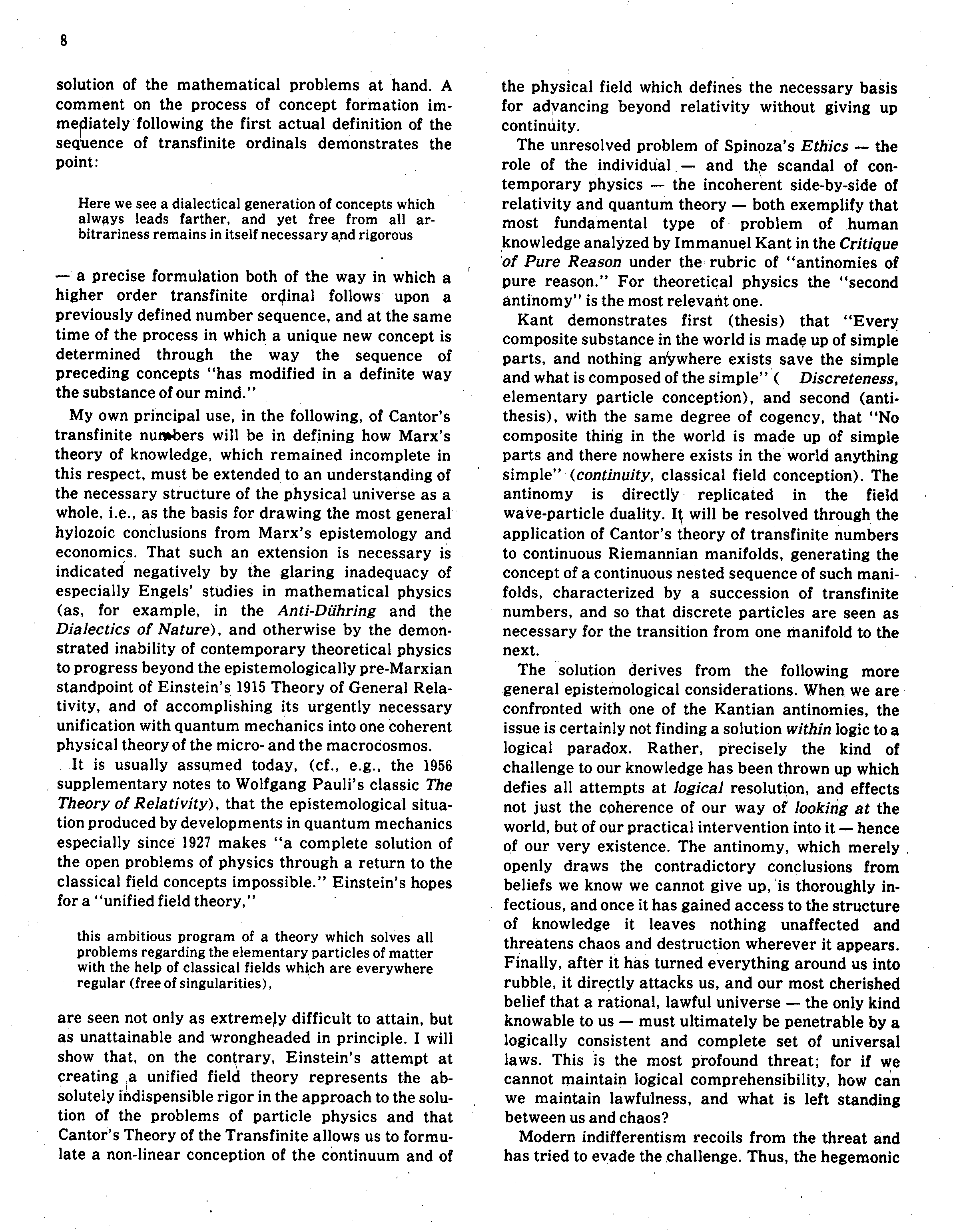 8

solution of the mathematical problems at hand. A comment on the process of concept formation immediately following the first actual definition of the sequence of transfinite ordinals demonstrates the point:

Here we see a dialectical generation of concepts which always leads farther, and yet free from all arbitrariness remains in itself necessary and rigorous

— a precise formulation both of the way in which a higher order transfinite ordinal follows upon a previously defined number sequence, and at the same time of the process in which a unique new concept is determined through the way the sequence of preceding concepts "has modified in a definite way the substance of our mind."

My own principal use, in the following, of Cantor's transfinite numbers will be in defining how Marx's theory of knowledge, which remained incomplete in this respect, must be extended to an understanding of the necessary structure of the physical universe as a whole, i.e., as the basis for drawing the most general hylozoic conclusions from Marx's epistemology and economics. That such an extension is necessary is indicated negatively by the glaring inadequacy of especially Engels' studies in mathematical physics (as, for example, in the Anti-Dühring and the Dialectics of Nature), and otherwise by the demonstrated inability of contemporary theoretical physics to progress beyond the epistemologically pre-Marxian standpoint of Einstein's 1915 Theory of General Relativity, and of accomplishing its urgently necessary unification with quantum mechanics into one coherent physical theory of the micro- and the macrocosmos.

It is usually assumed today, (cf., e.g., the 1956 supplementary notes to Wolfgang Pauli's classic The Theory of Relativity), that the epistemological situation produced by developments in quantum mechanics especially since 1927 makes "a complete solution of the open problems of physics through a return to the classical field concepts impossible." Einstein's hopes for a "unified field theory,"

this ambitious program of a theory which solves all problems regarding the elementary particles of matter with the help of classical fields which are everywhere regular (free of singularities),

are seen not only as extremely difficult to attain, but as unattainable and wrongheaded in principle. I will show that, on the contrary, Einstein's attempt at creating a unified field theory represents the absolutely indispensible rigor in the approach to the solution of the problems of particle physics and that Cantor's Theory of the Transfinite allows us to formulate a non-linear conception of the continuum and of the physical field which defines the necessary basis for advancing beyond relativity without giving up continuity.

The unresolved problem of Spinoza's Ethics — the role of the individual — and the scandal of contemporary physics — the incoherent side-by-side of relativity and quantum theory — both exemplify that most fundamental type of problem of human knowledge analyzed by Immanuel Kant in the Critique of Pure Reason under the rubric of "antinomies of pure reason." For theoretical physics the "second antinomy" is the most relevant one.

Kant demonstrates first (thesis) that "Every composite substance in the world is made up of simple parts, and nothing anywhere exists save the simple and what is composed of the simple" ( Discreteness, elementary particle conception), and second (antithesis), with the same degree of cogency, that "No composite thing in the world is made up of simple parts and there nowhere exists in the world anything simple" (continuity, classical field conception). The antinomy is directly replicated in the field wave-particle duality. It will be resolved through the application of Cantor's theory of transfinite numbers to continuous Riemannian manifolds, generating the concept of a continuous nested sequence of such manifolds, characterized by a succession of transfinite numbers, and so that discrete particles are seen as necessary for the transition from one manifold to the next.

The solution derives from the following more general epistemological considerations. When we are confronted with one of the Kantian antinomies, the issue is certainly not finding a solution within logic to a logical paradox. Rather, precisely the kind of challenge to our knowledge has been thrown up which defies all attempts at logical resolution, and effects not just the coherence of our way of looking at the world, but of our practical intervention into it — hence of our very existence. The antinomy, which merely openly draws the contradictory conclusions from beliefs we know we cannot give up, is thoroughly infectious, and once it has gained access to the structure of knowledge it leaves nothing unaffected and threatens chaos and destruction wherever it appears. Finally, after it has turned everything around us into rubble, it directly attacks us, and our most cherished belief that a rational, lawful universe — the only kind knowable to us — must ultimately be penetrable by a logically consistent and complete set of universal laws. This is the most profound threat; for if we cannot maintain logical comprehensibility, how can we maintain lawfulness, and what is left standing between us and chaos?

Modern indifferentism recoils from the threat and has tried to evade the challenge. Thus, the hegemonic